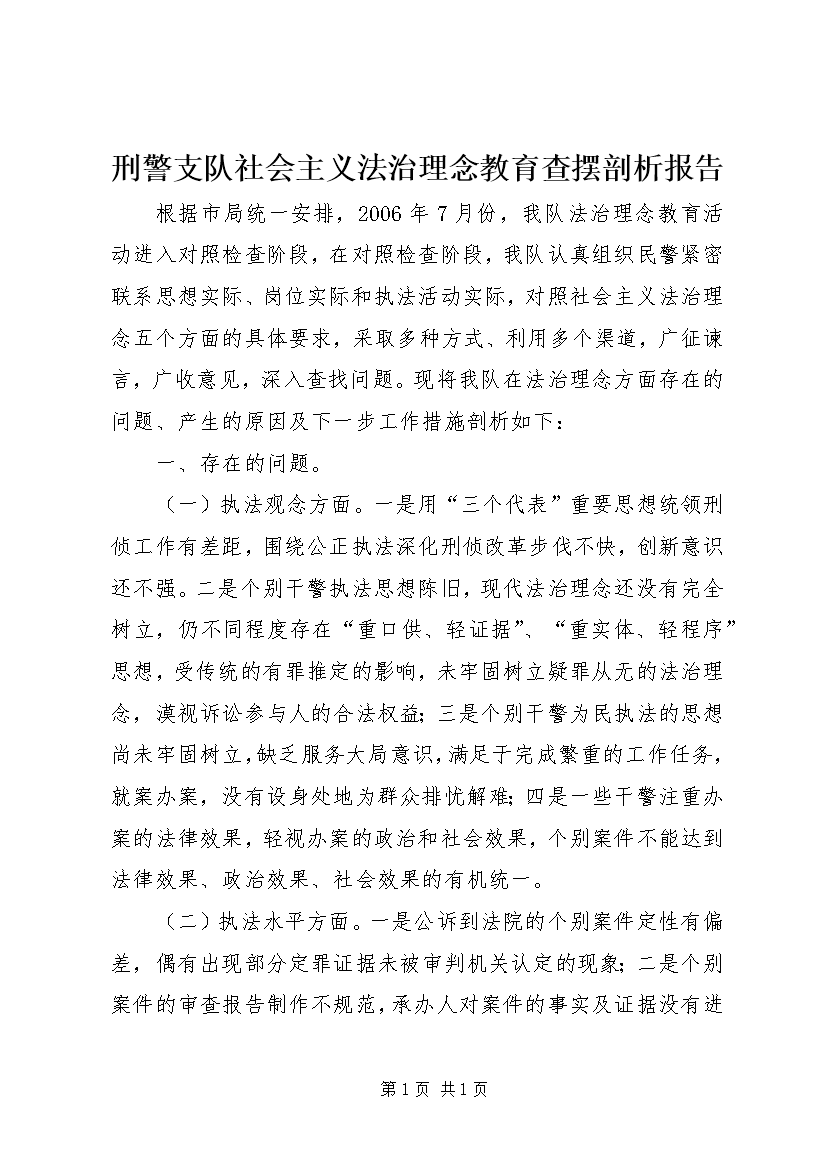 刑警支队社会主义法治理念教育查摆剖析报告

根据市局统一安排，2006年7月份，我队法治理念教育活动进入对照检查阶段，在对照检查阶段，我队认真组织民警紧密联系思想实际、岗位实际和执法活动实际，对照社会主义法治理念五个方面的具体要求，采取多种方式、利用多个渠道，广征谏言，广收意见，深入查找问题。现将我队在法治理念方面存在的问题、产生的原因及下一步工作措施剖析如下：

一、存在的问题。

（一）执法观念方面。一是用“三个代表”重要思想统领刑侦工作有差距，围绕公正执法深化刑侦改革步伐不快，创新意识还不强。二是个别干警执法思想陈旧，现代法治理念还没有完全树立，仍不同程度存在“重口供、轻证据”、“重实体、轻程序”思想，受传统的有罪推定的影响，未牢固树立疑罪从无的法治理念，漠视诉讼参与人的合法权益；三是个别干警为民执法的思想尚未牢固树立，缺乏服务大局意识，满足于完成繁重的工作任务，就案办案，没有设身处地为群众排忧解难；四是一些干警注重办案的法律效果，轻视办案的政治和社会效果，个别案件不能达到法律效果、政治效果、社会效果的有机统一。

（二）执法水平方面。一是公诉到法院的个别案件定性有偏差，偶有出现部分定罪证据未被审判机关认定的现象；二是个别案件的审查报告制作不规范，承办人对案件的事实及证据没有进

第1页 共1页